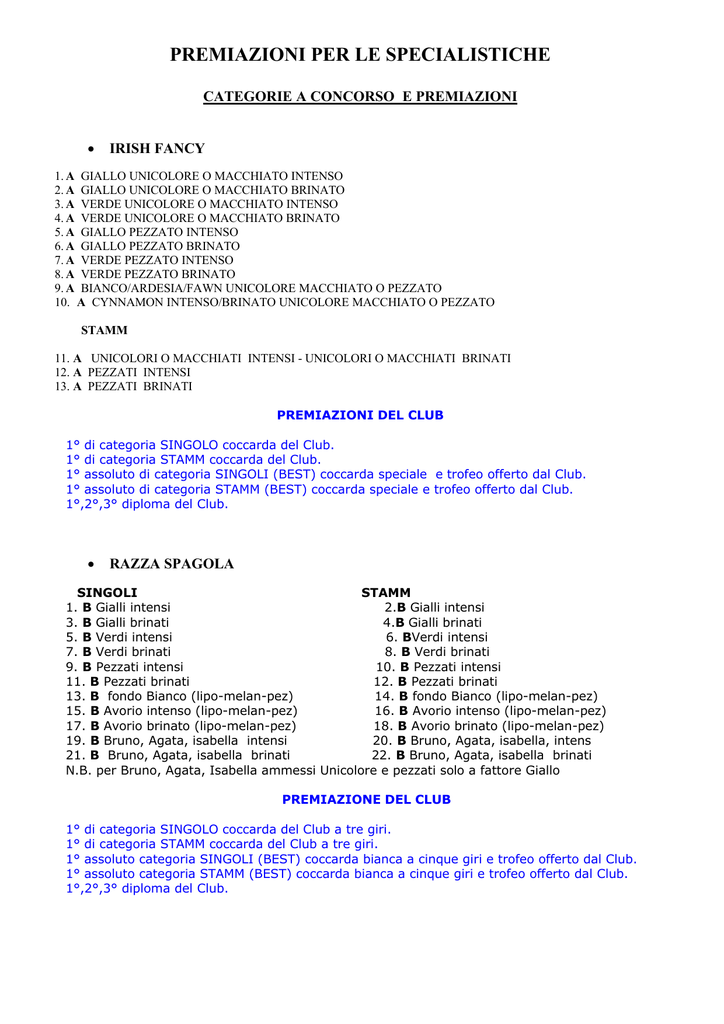 PREMIAZIONI PER LE SPECIALISTICHE

CATEGORIE A CONCORSO E PREMIAZIONI

• IRISH FANCY

1. A GIALLO UNICOLORE O MACCHIATO INTENSO
2. A GIALLO UNICOLORE O MACCHIATO BRINATO
3. A VERDE UNICOLORE O MACCHIATO INTENSO
4. A VERDE UNICOLORE O MACCHIATO BRINATO
5. A GIALLO PEZZATO INTENSO
6. A GIALLO PEZZATO BRINATO
7. A VERDE PEZZATO INTENSO
8. A VERDE PEZZATO BRINATO
9. A BIANCO/ARDESIA/FAWN UNICOLORE MACCHIATO O PEZZATO
10. A CYNNAMON INTENSO/BRINATO UNICOLORE MACCHIATO O PEZZATO

STAMM

11. A UNICOLORI O MACCHIATI INTENSI - UNICOLORI O MACCHIATI BRINATI
12. A PEZZATI INTENSI
13. A PEZZATI BRINATI

PREMIAZIONI DEL CLUB

1° di categoria SINGOLO coccarda del Club.
1° di categoria STAMM coccarda del Club.
1° assoluto di categoria SINGOLI (BEST) coccarda speciale e trofeo offerto dal Club.
1° assoluto di categoria STAMM (BEST) coccarda speciale e trofeo offerto dal Club.
1°,2°,3° diploma del Club.

• RAZZA SPAGOLA

SINGOLI
1. B Gialli intensi
3. B Gialli brinati
5. B Verdi intensi
7. B Verdi brinati
9. B Pezzati intensi
11. B Pezzati brinati
13. B fondo Bianco (lipo-melan-pez)
15. B Avorio intenso (lipo-melan-pez)
17. B Avorio brinato (lipo-melan-pez)
19. B Bruno, Agata, isabella intensi
21. B Bruno, Agata, isabella brinati

STAMM
2.B Gialli intensi
4.B Gialli brinati
6. BVerdi intensi
8. B Verdi brinati
10. B Pezzati intensi
12. B Pezzati brinati
14. B fondo Bianco (lipo-melan-pez)
16. B Avorio intenso (lipo-melan-pez)
18. B Avorio brinato (lipo-melan-pez)
20. B Bruno, Agata, isabella, intens
22. B Bruno, Agata, isabella brinati

N.B. per Bruno, Agata, Isabella ammessi Unicolore e pezzati solo a fattore Giallo

PREMIAZIONE DEL CLUB

1° di categoria SINGOLO coccarda del Club a tre giri.
1° di categoria STAMM coccarda del Club a tre giri.
1° assoluto categoria SINGOLI (BEST) coccarda bianca a cinque giri e trofeo offerto dal Club.
1° assoluto categoria STAMM (BEST) coccarda bianca a cinque giri e trofeo offerto dal Club.
1°,2°,3° diploma del Club.